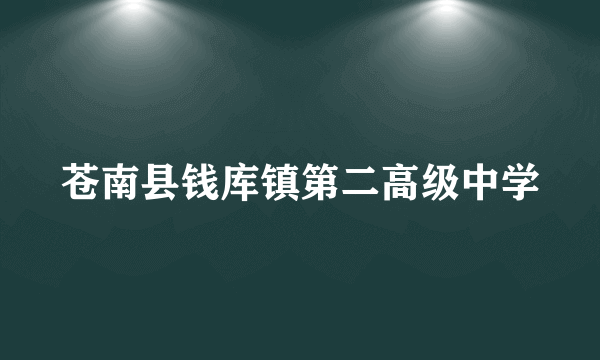 苍南县钱库镇第二高级中学